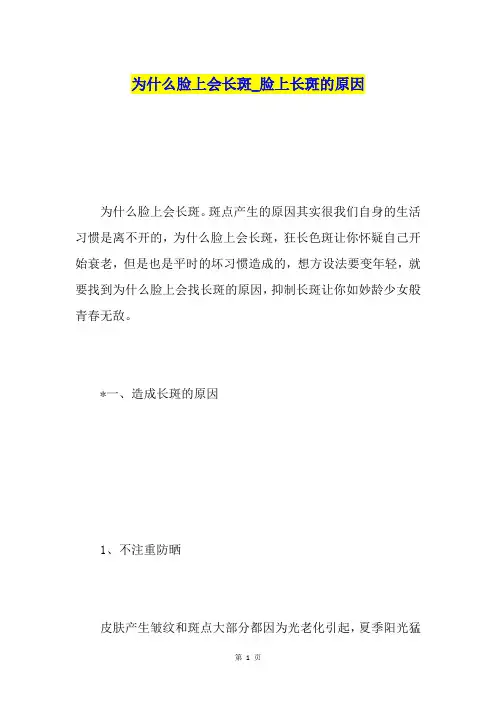 为什么脸上会长斑_脸上长斑的原因

为什么脸上会长斑。斑点产生的原因其实很我们自身的生活习惯是离不开的，为什么脸上会长斑，狂长色斑让你怀疑自己开始衰老，但是也是平时的坏习惯造成的，想方设法要变年轻，就要找到为什么脸上会找长斑的原因，抑制长斑让你如妙龄少女般青春无敌。

*一、造成长斑的原因

1、不注重防晒

皮肤产生皱纹和斑点大部分都因为光老化引起，夏季阳光猛

第 1 页